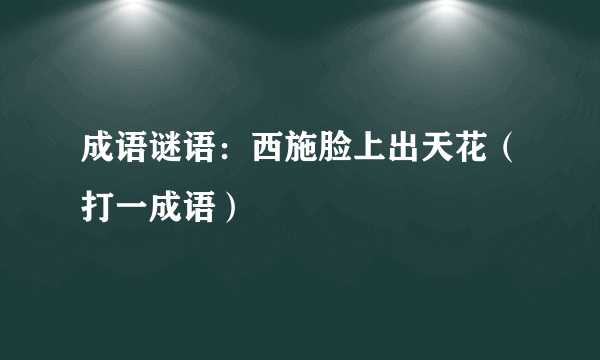 成语谜语：西施脸上出天花（打一成语）